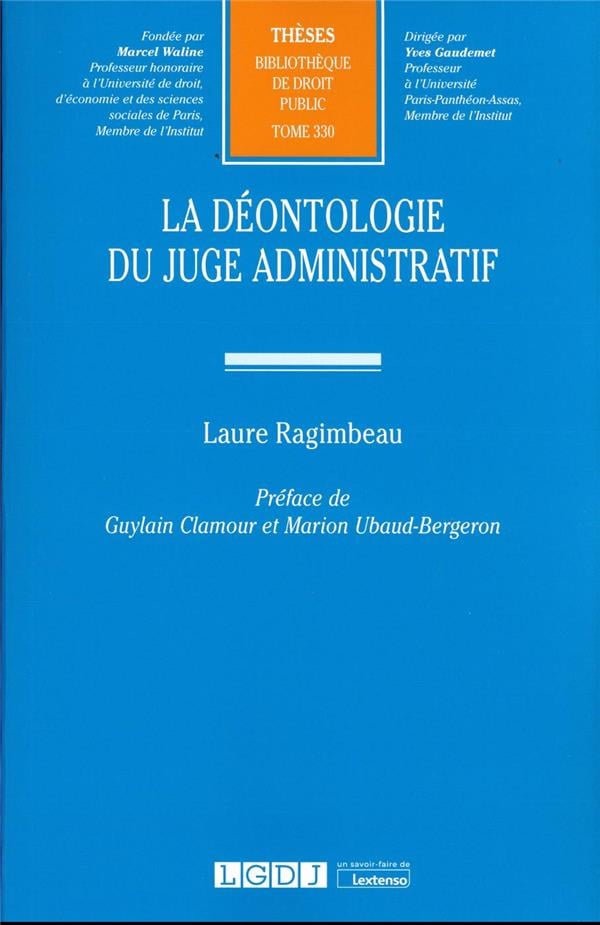 Fondée par
Marcel Waline
Professeur honoraire
à l'Université de droit,
d'économie et des sciences
sociales de Paris,
Membre de l'Institut

THÈSES
BIBLIOTHÈQUE
DE DROIT
PUBLIC
TOME 330

Dirigée par
Yves Gaudemet
Professeur
à l'Université
Paris-Panthéon-Assas,
Membre de l'Institut

LA DÉONTOLOGIE
DU JUGE ADMINISTRATIF

Laure Ragimbeau

Préface de
Guylain Clamour et Marion Ubaud-Bergeron

LGDJ
un savoir-faire de
Lextenso